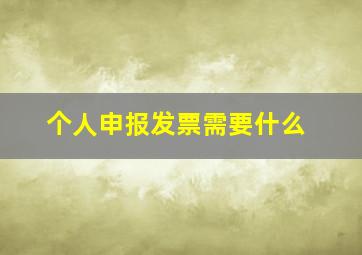 个人申报发票需要什么